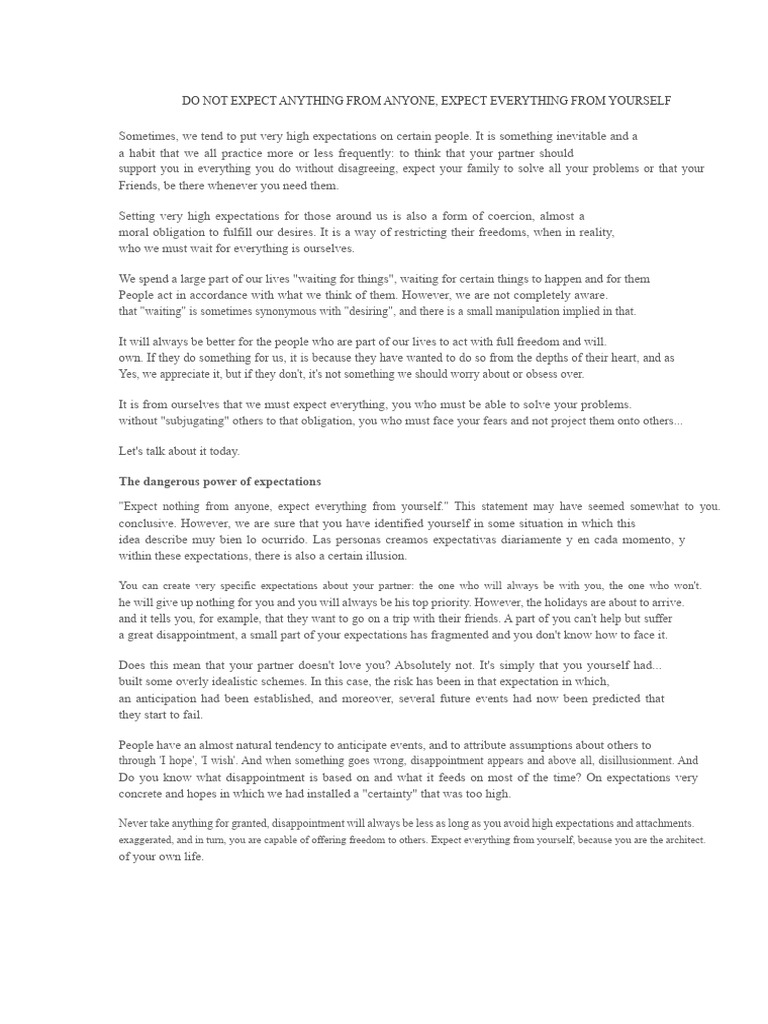 DO NOT EXPECT ANYTHING FROM ANYONE, EXPECT EVERYTHING FROM YOURSELF

Sometimes, we tend to put very high expectations on certain people. It is something inevitable and a a habit that we all practice more or less frequently: to think that your partner should support you in everything you do without disagreeing, expect your family to solve all your problems or that your Friends, be there whenever you need them.

Setting very high expectations for those around us is also a form of coercion, almost a moral obligation to fulfill our desires. It is a way of restricting their freedoms, when in reality, who we must wait for everything is ourselves.

We spend a large part of our lives "waiting for things", waiting for certain things to happen and for them People act in accordance with what we think of them. However, we are not completely aware. that "waiting" is sometimes synonymous with "desiring", and there is a small manipulation implied in that.

It will always be better for the people who are part of our lives to act with full freedom and will. own. If they do something for us, it is because they have wanted to do so from the depths of their heart, and as Yes, we appreciate it, but if they don't, it's not something we should worry about or obsess over.

It is from ourselves that we must expect everything, you who must be able to solve your problems. without "subjugating" others to that obligation, you who must face your fears and not project them onto others...

Let's talk about it today.

The dangerous power of expectations

"Expect nothing from anyone, expect everything from yourself." This statement may have seemed somewhat to you. conclusive. However, we are sure that you have identified yourself in some situation in which this idea describe muy bien lo ocurrido. Las personas creamos expectativas diariamente y en cada momento, y within these expectations, there is also a certain illusion.

You can create very specific expectations about your partner: the one who will always be with you, the one who won't. he will give up nothing for you and you will always be his top priority. However, the holidays are about to arrive. and it tells you, for example, that they want to go on a trip with their friends. A part of you can't help but suffer a great disappointment, a small part of your expectations has fragmented and you don't know how to face it.

Does this mean that your partner doesn't love you? Absolutely not. It's simply that you yourself had... built some overly idealistic schemes. In this case, the risk has been in that expectation in which, an anticipation had been established, and moreover, several future events had now been predicted that they start to fail.

People have an almost natural tendency to anticipate events, and to attribute assumptions about others to through 'I hope', 'I wish'. And when something goes wrong, disappointment appears and above all, disillusionment. And Do you know what disappointment is based on and what it feeds on most of the time? On expectations very concrete and hopes in which we had installed a "certainty" that was too high.

Never take anything for granted, disappointment will always be less as long as you avoid high expectations and attachments. exaggerated, and in turn, you are capable of offering freedom to others. Expect everything from yourself, because you are the architect. of your own life.